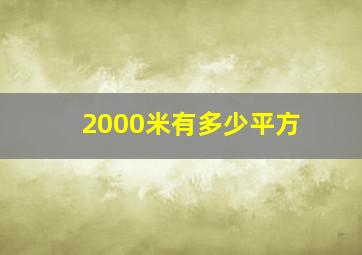 2000米有多少平方